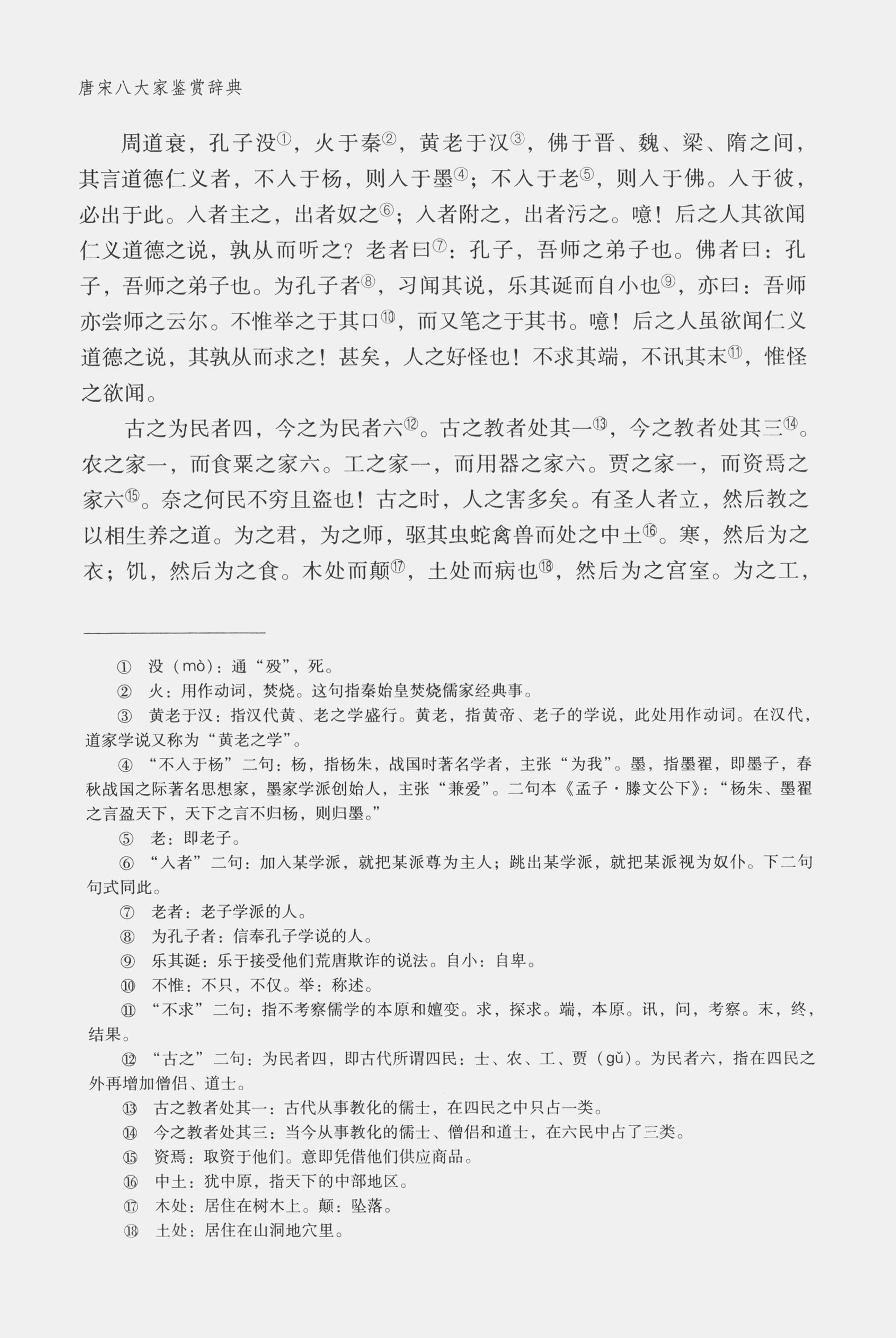 唐宋八大家鉴赏辞典

周道衰，孔子没①，火于秦②，黄老于汉③，佛于晋、魏、梁、隋之间，其言道德仁义者，不入于杨，则入于墨④；不入于老⑤，则入于佛。入于彼，必出于此。入者主之，出者奴之⑥；入者附之，出者污之。噫！后之人其欲闻仁义道德之说，孰从而听之？老者曰⑦：孔子，吾师之弟子也。佛者曰：孔子，吾师之弟子也。为孔子者⑧，习闻其说，乐其诞而自小也⑨，亦曰：吾师亦尝师之云尔。不惟举之于其口⑩，而又笔之于其书。噫！后之人虽欲闻仁义道德之说，其孰从而求之！甚矣，人之好怪也！不求其端，不讯其末⑪，惟怪之欲闻。

古之为民者四，今之为民者六⑫。古之教者处其一⑬，今之教者处其三⑭。农之家一，而食粟之家六。工之家一，而用器之家六。贾之家一，而资焉之家六⑮。奈之何民不穷且盗也！古之时，人之害多矣。有圣人者立，然后教之以相生养之道。为之君，为之师，驱其虫蛇禽兽而处之中土⑯。寒，然后为之衣；饥，然后为之食。木处而颠⑰，土处而病也⑱，然后为之宫室。为之工，

① 没（mò）：通“殁”，死。
② 火：用作动词，焚烧。这句指秦始皇焚烧儒家经典事。
③ 黄老于汉：指汉代黄、老之学盛行。黄老，指黄帝、老子的学说，此处用作动词。在汉代，道家学说又称为“黄老之学”。
④ “不入于杨”二句：杨，指杨朱，战国时著名学者，主张“为我”。墨，指墨翟，即墨子，春秋战国之际著名思想家，墨家学派创始人，主张“兼爱”。二句本《孟子·滕文公下》：“杨朱、墨翟之言盈天下，天下之言不归杨，则归墨。”
⑤ 老：即老子。
⑥ “入者”二句：加入某学派，就把某派尊为主人；跳出某学派，就把某派视为奴仆。下二句句式同此。
⑦ 老者：老子学派的人。
⑧ 为孔子者：信奉孔子学说的人。
⑨ 乐其诞：乐于接受他们荒唐欺诈的说法。自小：自卑。
⑩ 不惟：不只，不仅。举：称述。
⑪ “不求”二句：指不考察儒学的本原和嬗变。求，探求。端，本原。讯，问，考察。末，终，结果。
⑫ “古之”二句：为民者四，即古代所谓四民：士、农、工、贾（gǔ）。为民者六，指在四民之外再增加僧侣、道士。
⑬ 古之教者处其一：古代从事教化的儒士，在四民之中只占一类。
⑭ 今之教者处其三：当今从事教化的儒士、僧侣和道士，在六民中占了三类。
⑮ 资焉：取资于他们。意即凭借他们供应商品。
⑯ 中土：犹中原，指天下的中部地区。
⑰ 木处：居住在树木上。颠：坠落。
⑱ 土处：居住在山洞地穴里。